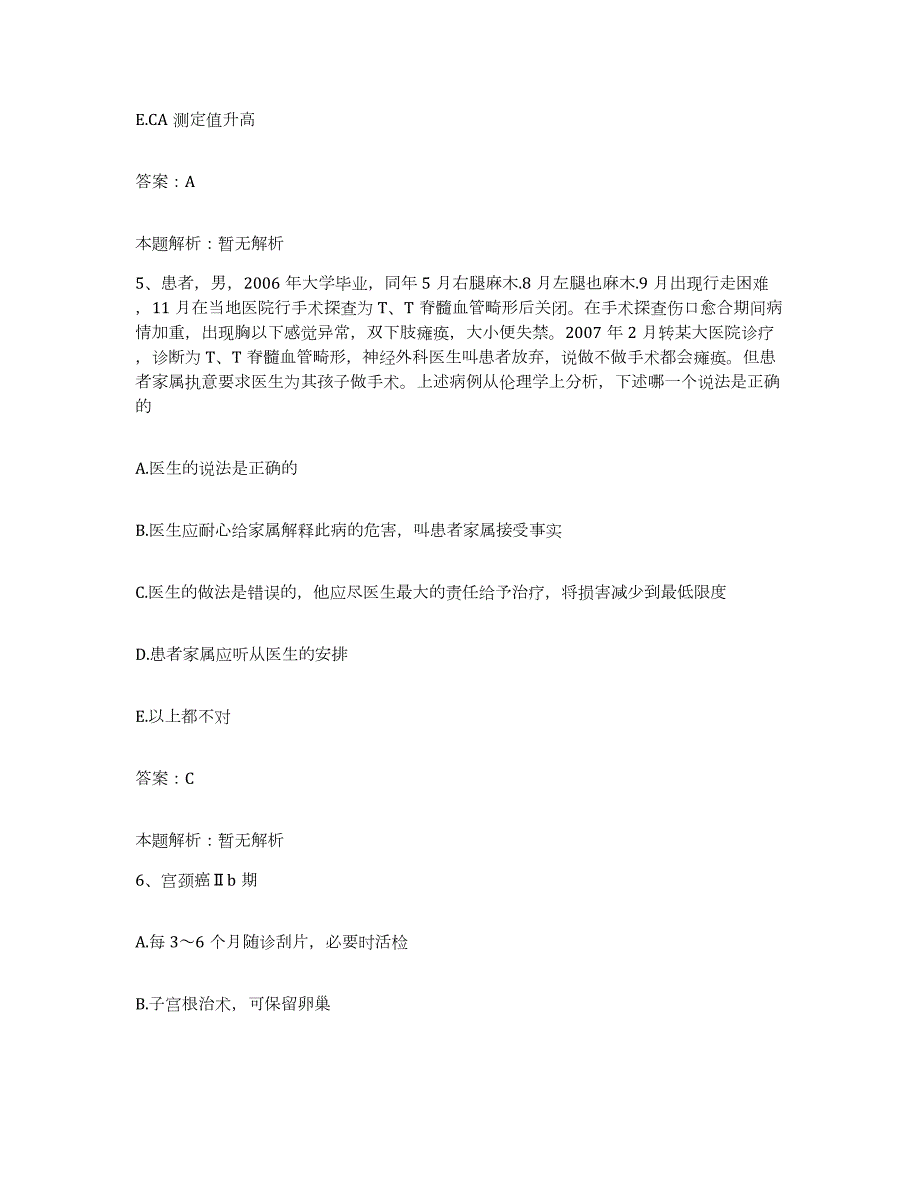 E.CA 测定值升高

答案：A

本题解析：暂无解析

5、患者，男，2006 年大学毕业，同年 5 月右腿麻木.8 月左腿也麻木.9 月出现行走困难，11 月在当地医院行手术探查为 T、T 脊髓血管畸形后关闭。在手术探查伤口愈合期间病情加重，出现胸以下感觉异常，双下肢瘫痪，大小便失禁。2007 年 2 月转某大医院诊疗，诊断为 T、T 脊髓血管畸形，神经外科医生叫患者放弃，说做不做手术都会瘫痪。但患者家属执意要求医生为其孩子做手术。上述病例从伦理学上分析，下述哪一个说法是正确的

A.医生的说法是正确的

B.医生应耐心给家属解释此病的危害，叫患者家属接受事实

C.医生的做法是错误的，他应尽医生最大的责任给予治疗，将损害减少到最低限度

D.患者家属应听从医生的安排

E.以上都不对

答案：C

本题解析：暂无解析

6、宫颈癌Ⅱb 期

A.每 3～6 个月随诊刮片，必要时活检

B.子宫根治术，可保留卵巢